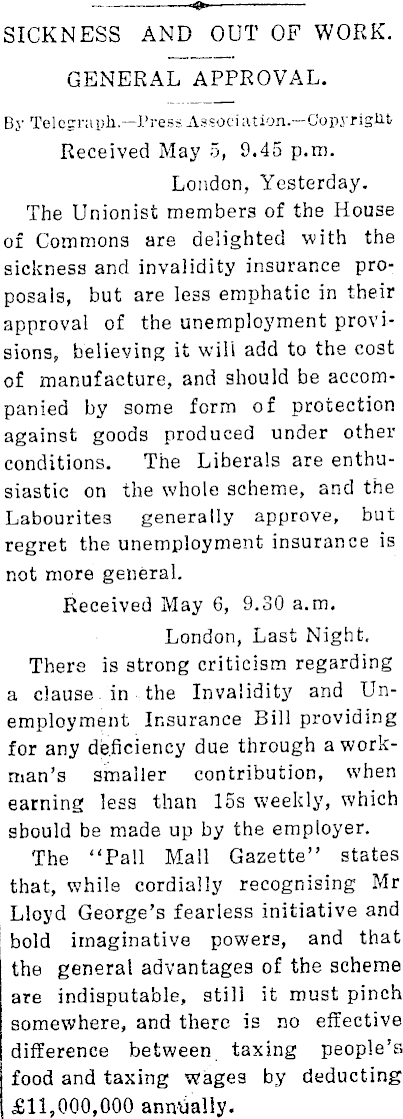 SICKNESS AND OUT OF WORK.

GENERAL APPROVAL.

By Telegraph.—Press Association.—Copyright

Received May 5, 9.45 p.m.

London, Yesterday.

The Unionist members of the House of Commons are delighted with the sickness and invalidity insurance proposals, but are less emphatic in their approval of the unemployment provisions, believing it will add to the cost of manufacture, and should be accompanied by some form of protection against goods produced under other conditions. The Liberals are enthusiastic on the whole scheme, and the Labourites generally approve, but regret the unemployment insurance is not more general.

Received May 6, 9.30 a.m.

London, Last Night.

There is strong criticism regarding a clause in the Invalidity and Unemployment Insurance Bill providing for any deficiency due through a workman's smaller contribution, when earning less than 15s weekly, which should be made up by the employer.

The "Pall Mall Gazette" states that, while cordially recognising Mr Lloyd George's fearless initiative and bold imaginative powers, and that the general advantages of the scheme are indisputable, still it must pinch somewhere, and there is no effective difference between taxing people's food and taxing wages by deducting £11,000,000 annually.